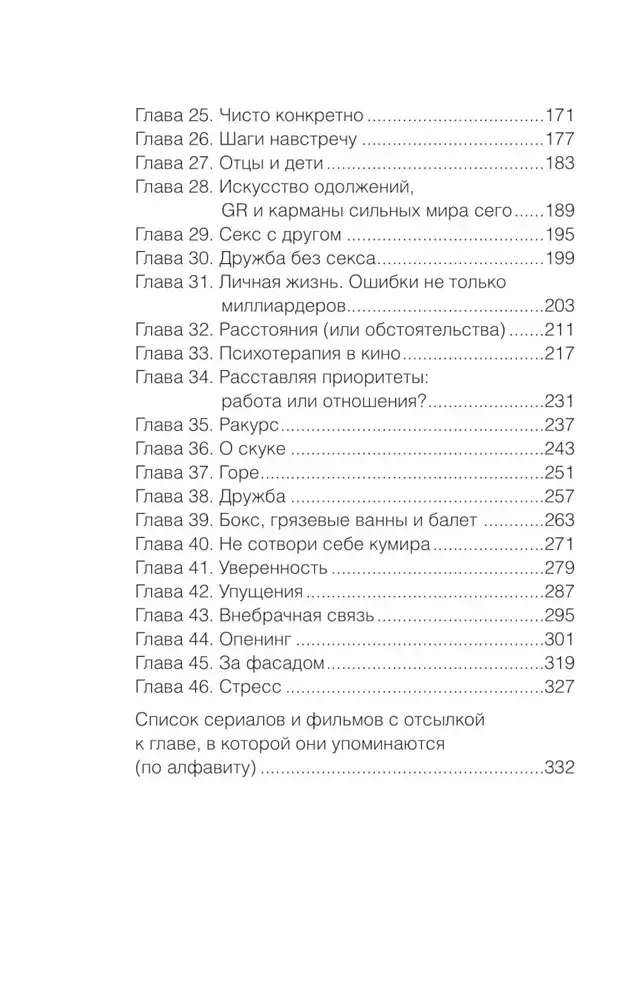 Глава 25. Чисто конкретно 171
Глава 26. Шаги навстречу 177
Глава 27. Отцы и дети 183
Глава 28. Искусство одолжений,
GR и карманы сильных мира сего 189
Глава 29. Секс с другом 195
Глава 30. Дружба без секса 199
Глава 31. Личная жизнь. Ошибки не только
миллиардеров 203
Глава 32. Расстояния (или обстоятельства) 211
Глава 33. Психотерапия в кино 217
Глава 34. Расставляя приоритеты:
работа или отношения? 231
Глава 35. Ракурс 237
Глава 36. О скуке 243
Глава 37. Горе 251
Глава 38. Дружба 257
Глава 39. Бокс, грязевые ванны и балет 263
Глава 40. Не сотвори себе кумира 271
Глава 41. Уверенность 279
Глава 42. Упущения 287
Глава 43. Внебрачная связь 295
Глава 44. Опенинг 301
Глава 45. За фасадом 319
Глава 46. Стресс 327

Список сериалов и фильмов с отсылкой
к главе, в которой они упоминаются
(по алфавиту) 332